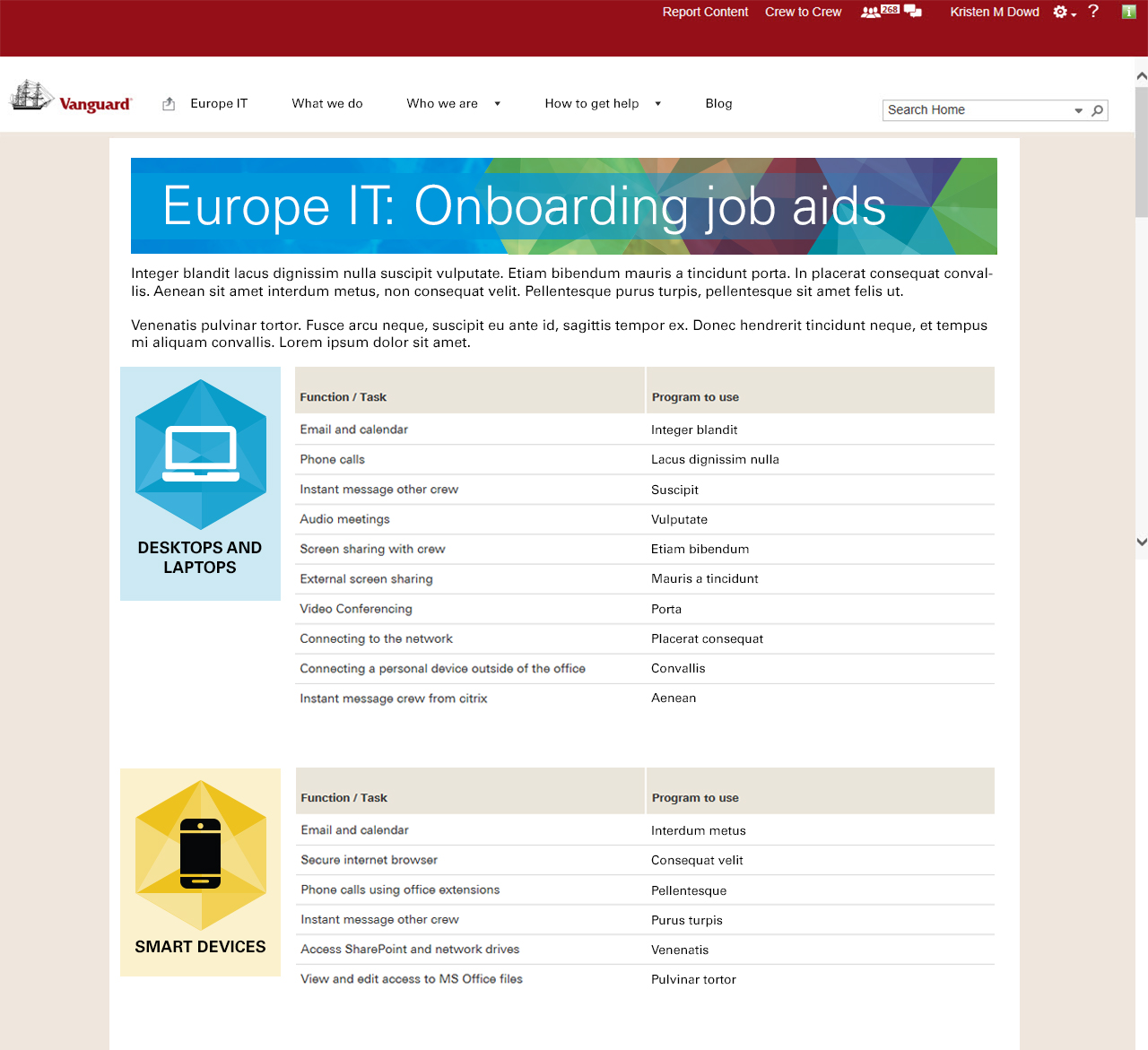 Report Content Crew to Crew 268 Kristen M Dowd ?

Vanguard Europe IT What we do Who we are How to get help Blog

Search Home

Europe IT: Onboarding job aids

Integer blandit lacus dignissim nulla suscipit vulputate. Etiam bibendum mauris a tincidunt porta. In placerat consequat convallis. Aenean sit amet interdum metus, non consequat velit. Pellentesque purus turpis, pellentesque sit amet felis ut.

Venenatis pulvinar tortor. Fusce arcu neque, suscipit eu ante id, sagittis tempor ex. Donec hendrerit tincidunt neque, et tempus mi aliquam convallis. Lorem ipsum dolor sit amet.

DESKTOPS AND LAPTOPS

| Function / Task | Program to use |
|---|---|
| Email and calendar | Integer blandit |
| Phone calls | Lacus dignissim nulla |
| Instant message other crew | Suscipit |
| Audio meetings | Vulputate |
| Screen sharing with crew | Etiam bibendum |
| External screen sharing | Mauris a tincidunt |
| Video Conferencing | Porta |
| Connecting to the network | Placerat consequat |
| Connecting a personal device outside of the office | Convallis |
| Instant message crew from citrix | Aenean |

SMART DEVICES

| Function / Task | Program to use |
|---|---|
| Email and calendar | Interdum metus |
| Secure internet browser | Consequat velit |
| Phone calls using office extensions | Pellentesque |
| Instant message other crew | Purus turpis |
| Access SharePoint and network drives | Venenatis |
| View and edit access to MS Office files | Pulvinar tortor |